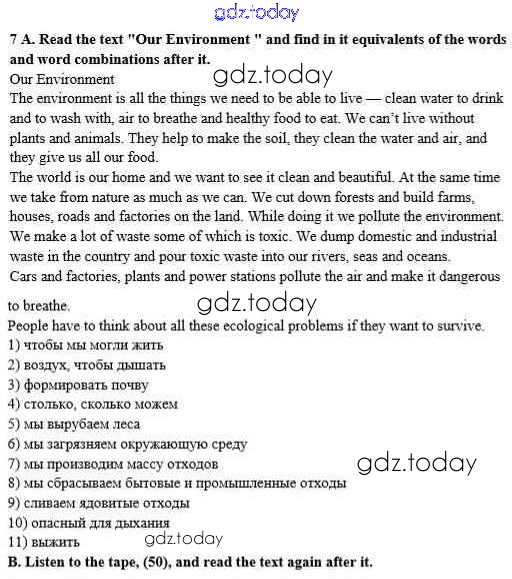 gdz.today

**7 A. Read the text "Our Environment " and find in it equivalents of the words and word combinations after it.**

Our Environment

gdz.today

The environment is all the things we need to be able to live — clean water to drink and to wash with, air to breathe and healthy food to eat. We can't live without plants and animals. They help to make the soil, they clean the water and air, and they give us all our food.

The world is our home and we want to see it clean and beautiful. At the same time we take from nature as much as we can. We cut down forests and build farms, houses, roads and factories on the land. While doing it we pollute the environment. We make a lot of waste some of which is toxic. We dump domestic and industrial waste in the country and pour toxic waste into our rivers, seas and oceans.

Cars and factories, plants and power stations pollute the air and make it dangerous to breathe.

gdz.today

People have to think about all these ecological problems if they want to survive.

1) чтобы мы могли жить
2) воздух, чтобы дышать
3) формировать почву
4) столько, сколько можем
5) мы вырубаем леса
6) мы загрязняем окружающую среду
7) мы производим массу отходов

gdz.today

8) мы сбрасываем бытовые и промышленные отходы
9) сливаем ядовитые отходы
10) опасный для дыхания
11) выжить

gdz.today

**B. Listen to the tape, (50), and read the text again after it.**